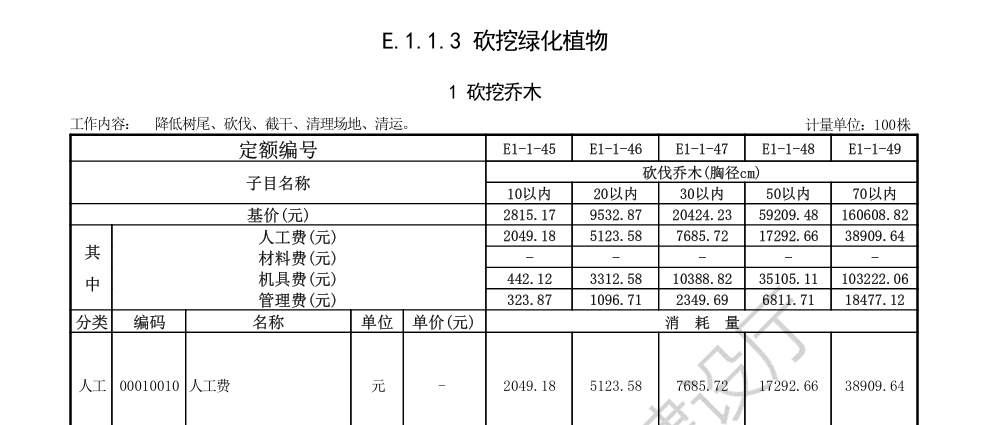 E.1.1.3 砍挖绿化植物

1 砍挖乔木

工作内容： 降低树尾、砍伐、截干、清理场地、清运。

计量单位：100株

| 定额编号 | | | | | E1-1-45 | E1-1-46 | E1-1-47 | E1-1-48 | E1-1-49 |
|---|---|---|---|---|---|---|---|---|---|
| 子目名称 | | | | | 砍伐乔木(胸径cm) | | | | |
| | | | | | 10以内 | 20以内 | 30以内 | 50以内 | 70以内 |
| 基价(元) | | | | | 2815.17 | 9532.87 | 20424.23 | 59209.48 | 160608.82 |
| 其中 | 人工费(元) | | | | 2049.18 | 5123.58 | 7685.72 | 17292.66 | 38909.64 |
| | 材料费(元) | | | | - | - | - | - | - |
| | 机具费(元) | | | | 442.12 | 3312.58 | 10388.82 | 35105.11 | 103222.06 |
| | 管理费(元) | | | | 323.87 | 1096.71 | 2349.69 | 6811.71 | 18477.12 |
| 分类 | 编码 | 名称 | 单位 | 单价(元) | 消 耗 量 | | | | |
| 人工 | 00010010 | 人工费 | 元 | - | 2049.18 | 5123.58 | 7685.72 | 17292.66 | 38909.64 |